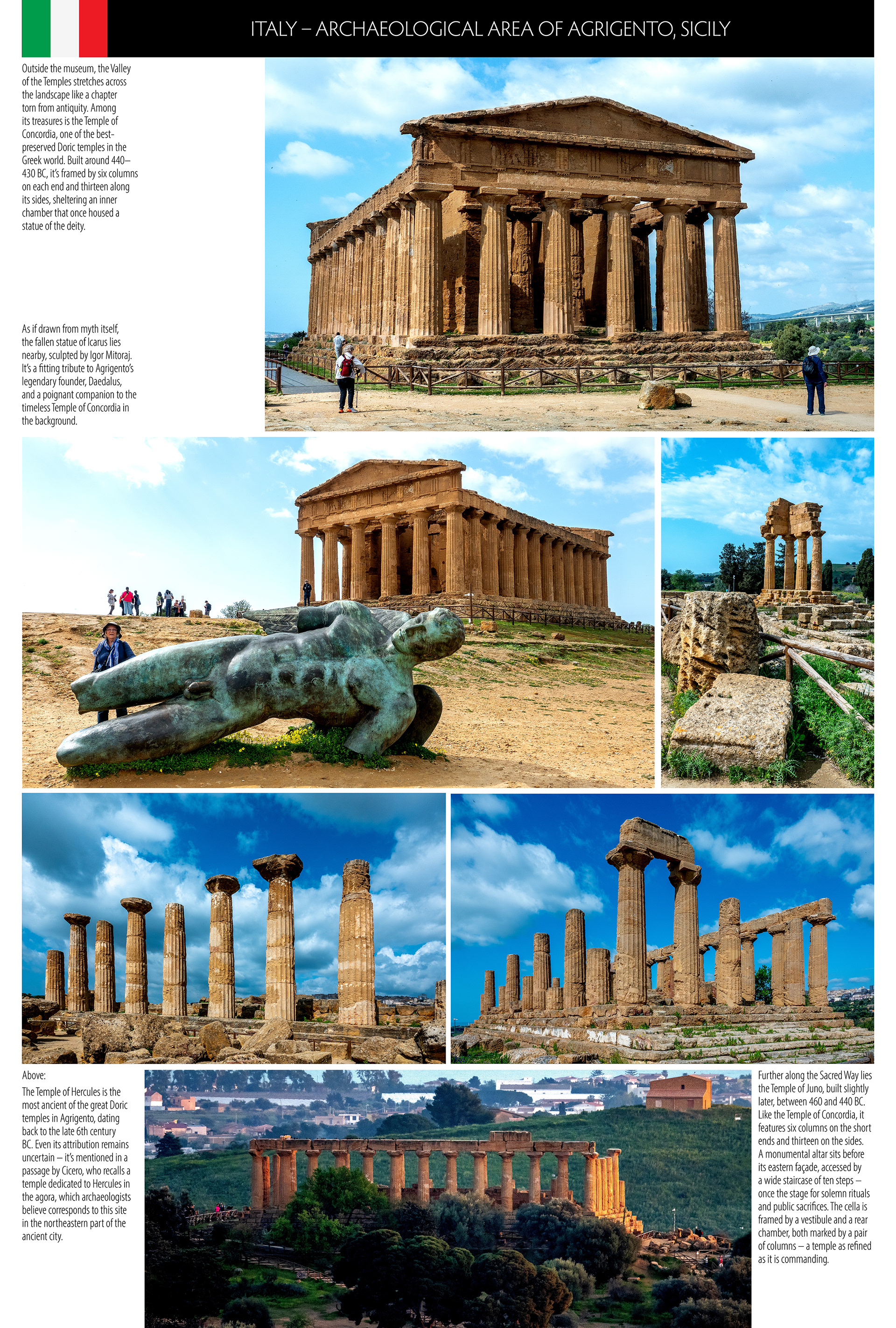 ITALY – ARCHAEOLOGICAL AREA OF AGRIGENTO, SICILY

Outside the museum, the Valley of the Temples stretches across the landscape like a chapter torn from antiquity. Among its treasures is the Temple of Concordia, one of the best-preserved Doric temples in the Greek world. Built around 440–430 BC, it's framed by six columns on each end and thirteen along its sides, sheltering an inner chamber that once housed a statue of the deity.

As if drawn from myth itself, the fallen statue of Icarus lies nearby, sculpted by Igor Mitoraj. It's a fitting tribute to Agrigento's legendary founder, Daedalus, and a poignant companion to the timeless Temple of Concordia in the background.

Above:

The Temple of Hercules is the most ancient of the great Doric temples in Agrigento, dating back to the late 6th century BC. Even its attribution remains uncertain – it's mentioned in a passage by Cicero, who recalls a temple dedicated to Hercules in the agora, which archaeologists believe corresponds to this site in the northeastern part of the ancient city.

Further along the Sacred Way lies the Temple of Juno, built slightly later, between 460 and 440 BC. Like the Temple of Concordia, it features six columns on the short ends and thirteen on the sides. A monumental altar sits before its eastern façade, accessed by a wide staircase of ten steps – once the stage for solemn rituals and public sacrifices. The cella is framed by a vestibule and a rear chamber, both marked by a pair of columns – a temple as refined as it is commanding.